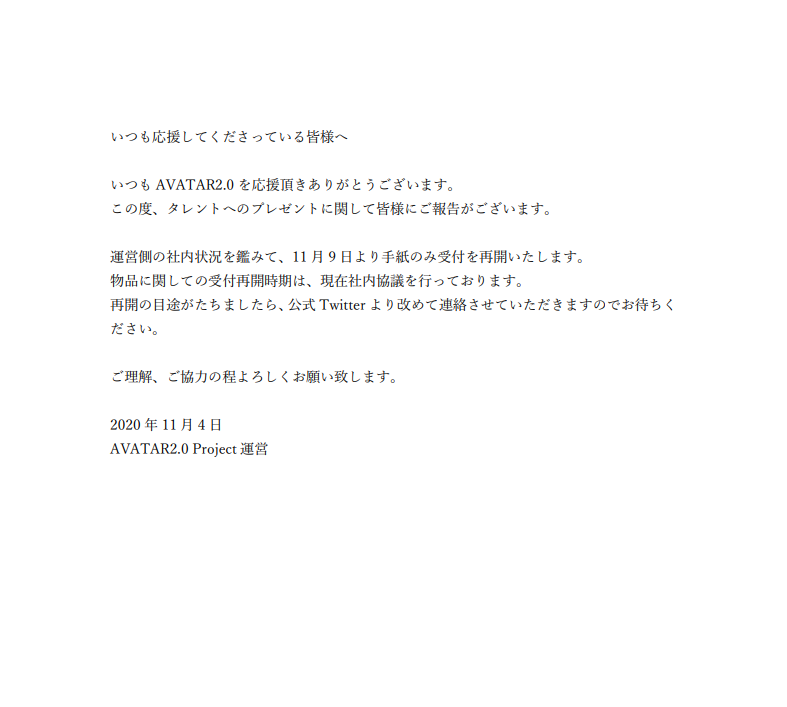 いつも応援してくださっている皆様へ

いつもAVATAR2.0を応援頂きありがとうございます。
この度、タレントへのプレゼントに関して皆様にご報告がございます。

運営側の社内状況を鑑みて、11月9日より手紙のみ受付を再開いたします。
物品に関しての受付再開時期は、現在社内協議を行っております。
再開の目途がたちましたら、公式Twitterより改めて連絡させていただきますのでお待ちください。

ご理解、ご協力の程よろしくお願い致します。

2020年11月4日
AVATAR2.0 Project運営